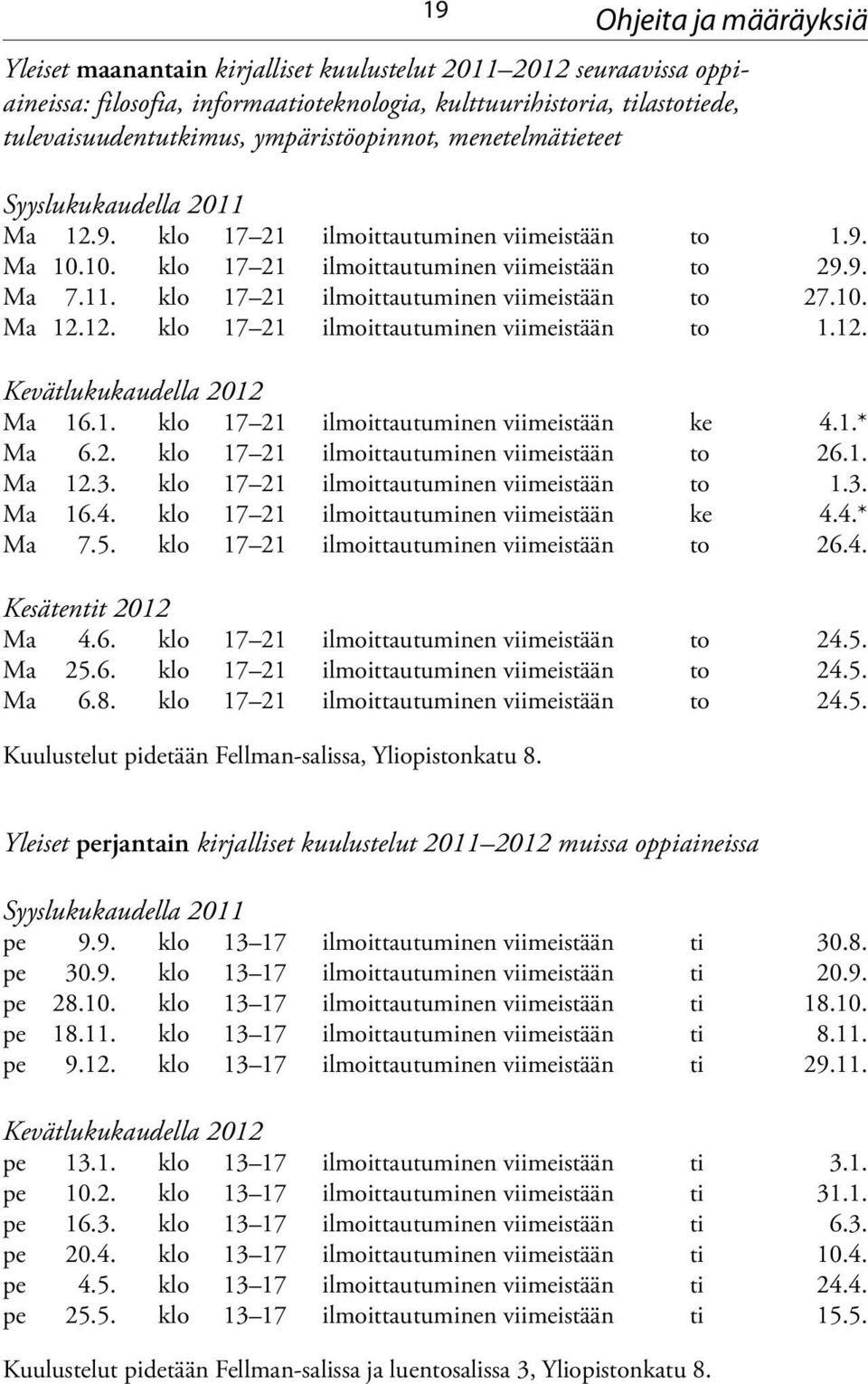 19

Ohjeita ja määräyksiä

Yleiset maanantain kirjalliset kuulustelut 2011–2012 seuraavissa oppiaineissa: filosofia, informaatioteknologia, kulttuurihistoria, tilastotiede, tulevaisuudentutkimus, ympäristöopinnot, menetelmätieteet

Syyslukukaudella 2011
Ma 12.9. klo 17–21 ilmoittautuminen viimeistään to 1.9.
Ma 10.10. klo 17–21 ilmoittautuminen viimeistään to 29.9.
Ma 7.11. klo 17–21 ilmoittautuminen viimeistään to 27.10.
Ma 12.12. klo 17–21 ilmoittautuminen viimeistään to 1.12.

Kevätlukukaudella 2012
Ma 16.1. klo 17–21 ilmoittautuminen viimeistään ke 4.1.*
Ma 6.2. klo 17–21 ilmoittautuminen viimeistään to 26.1.
Ma 12.3. klo 17–21 ilmoittautuminen viimeistään to 1.3.
Ma 16.4. klo 17–21 ilmoittautuminen viimeistään ke 4.4.*
Ma 7.5. klo 17–21 ilmoittautuminen viimeistään to 26.4.

Kesätentit 2012
Ma 4.6. klo 17–21 ilmoittautuminen viimeistään to 24.5.
Ma 25.6. klo 17–21 ilmoittautuminen viimeistään to 24.5.
Ma 6.8. klo 17–21 ilmoittautuminen viimeistään to 24.5.

Kuulustelut pidetään Fellman-salissa, Yliopistonkatu 8.

Yleiset perjantain kirjalliset kuulustelut 2011–2012 muissa oppiaineissa

Syyslukukaudella 2011
pe 9.9. klo 13–17 ilmoittautuminen viimeistään ti 30.8.
pe 30.9. klo 13–17 ilmoittautuminen viimeistään ti 20.9.
pe 28.10. klo 13–17 ilmoittautuminen viimeistään ti 18.10.
pe 18.11. klo 13–17 ilmoittautuminen viimeistään ti 8.11.
pe 9.12. klo 13–17 ilmoittautuminen viimeistään ti 29.11.

Kevätlukukaudella 2012
pe 13.1. klo 13–17 ilmoittautuminen viimeistään ti 3.1.
pe 10.2. klo 13–17 ilmoittautuminen viimeistään ti 31.1.
pe 16.3. klo 13–17 ilmoittautuminen viimeistään ti 6.3.
pe 20.4. klo 13–17 ilmoittautuminen viimeistään ti 10.4.
pe 4.5. klo 13–17 ilmoittautuminen viimeistään ti 24.4.
pe 25.5. klo 13–17 ilmoittautuminen viimeistään ti 15.5.

Kuulustelut pidetään Fellman-salissa ja luentosalissa 3, Yliopistonkatu 8.